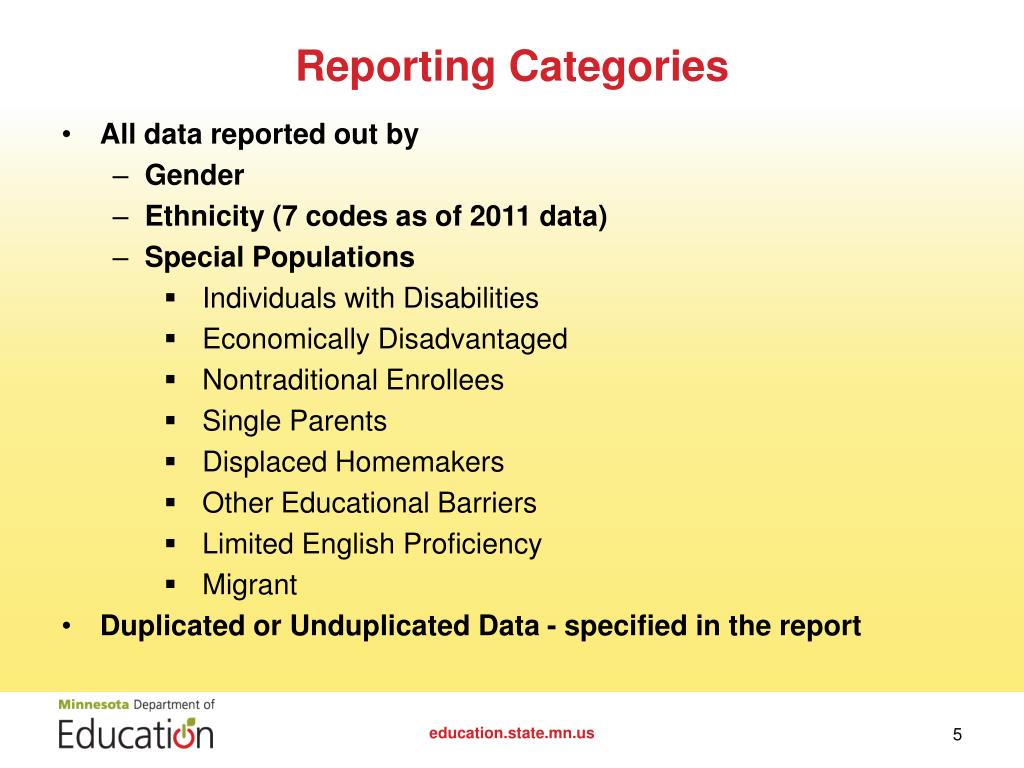 Reporting Categories

• All data reported out by
– Gender
– Ethnicity (7 codes as of 2011 data)
– Special Populations
▪ Individuals with Disabilities
▪ Economically Disadvantaged
▪ Nontraditional Enrollees
▪ Single Parents
▪ Displaced Homemakers
▪ Other Educational Barriers
▪ Limited English Proficiency
▪ Migrant
• Duplicated or Unduplicated Data - specified in the report

Minnesota Department of
Education

education.state.mn.us

5